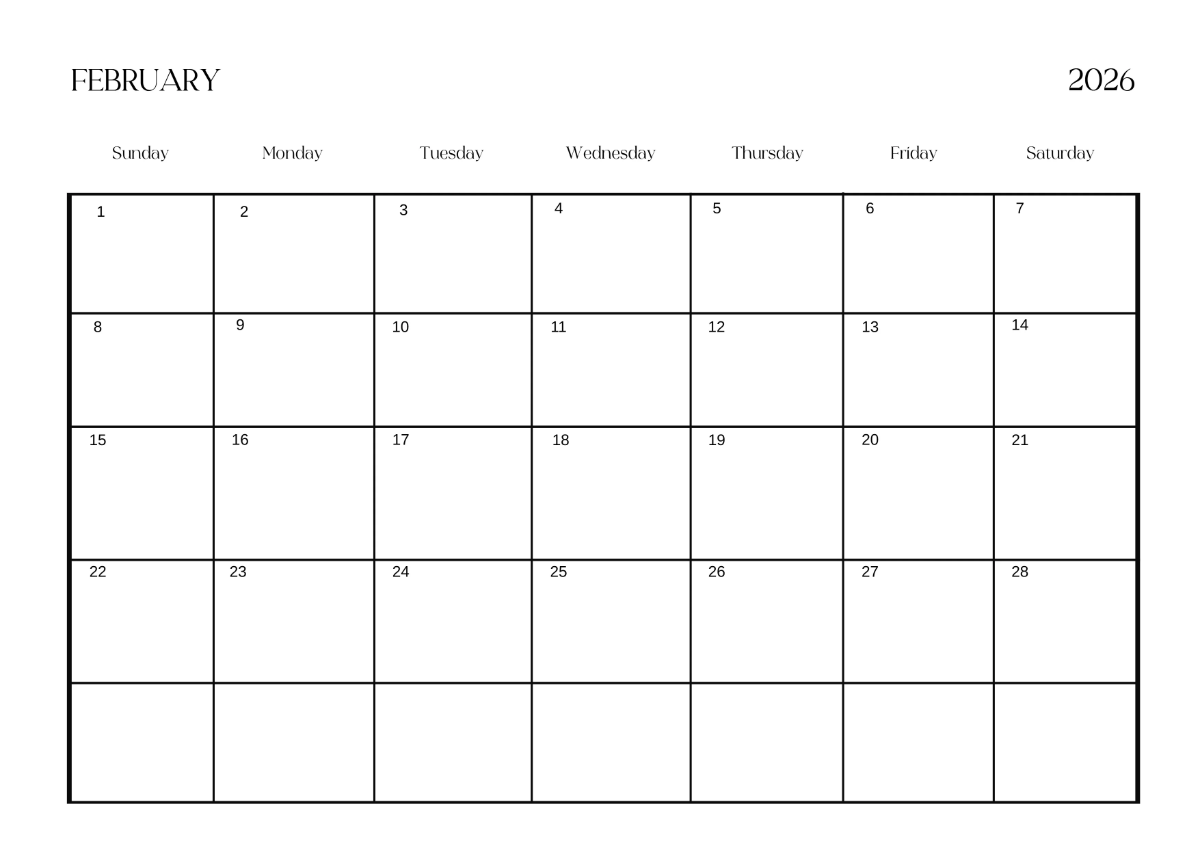 FEBRUARY 2026

| Sunday | Monday | Tuesday | Wednesday | Thursday | Friday | Saturday |
|---|---|---|---|---|---|---|
| 1 | 2 | 3 | 4 | 5 | 6 | 7 |
| 8 | 9 | 10 | 11 | 12 | 13 | 14 |
| 15 | 16 | 17 | 18 | 19 | 20 | 21 |
| 22 | 23 | 24 | 25 | 26 | 27 | 28 |
| | | | | | | |